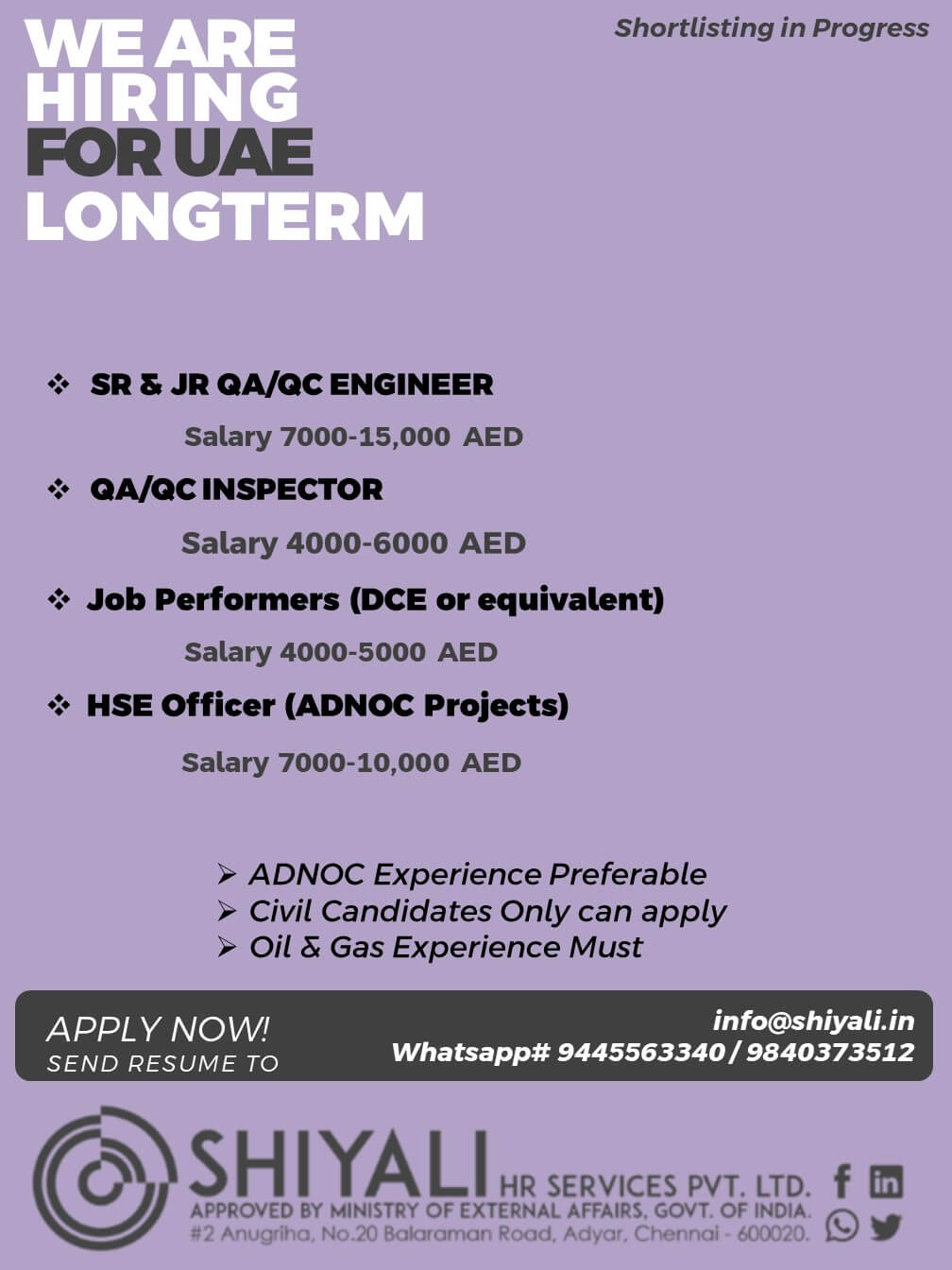 WE ARE HIRING FOR UAE LONGTERM

Shortlisting in Progress

❖ SR & JR QA/QC ENGINEER

Salary 7000-15,000 AED

❖ QA/QC INSPECTOR

Salary 4000-6000 AED

❖ Job Performers (DCE or equivalent)

Salary 4000-5000 AED

❖ HSE Officer (ADNOC Projects)

Salary 7000-10,000 AED

➢ ADNOC Experience Preferable
➢ Civil Candidates Only can apply
➢ Oil & Gas Experience Must

APPLY NOW!
SEND RESUME TO

info@shiyali.in
Whatsapp# 9445563340 / 9840373512

SHIYALI HR SERVICES PVT. LTD.
APPROVED BY MINISTRY OF EXTERNAL AFFAIRS, GOVT. OF INDIA.
#2 Anugriha, No.20 Balaraman Road, Adyar, Chennai - 600020.